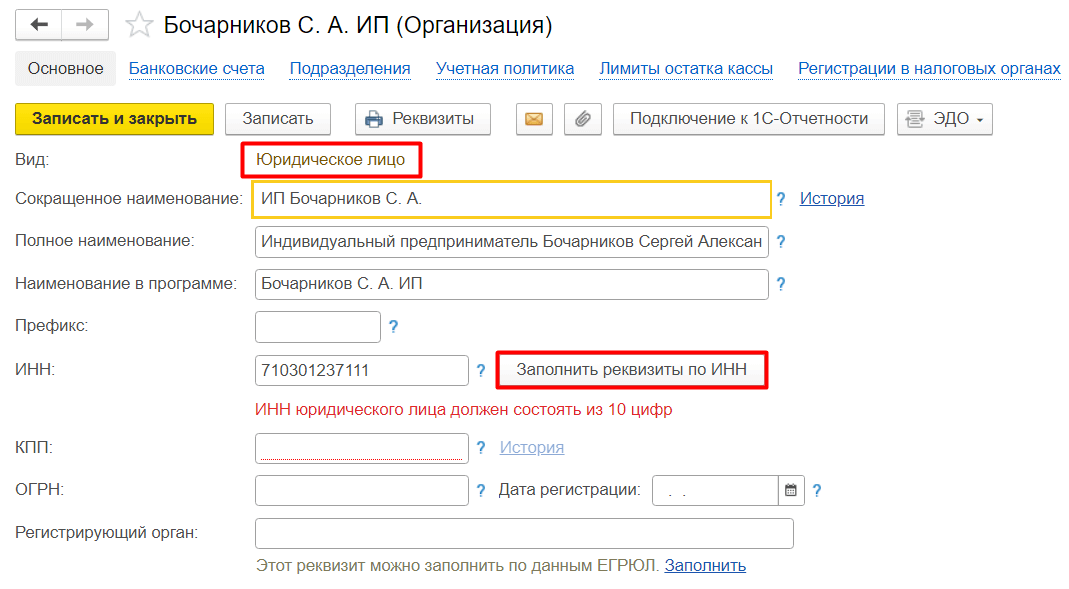 Бочарников С. А. ИП (Организация)

Основное Банковские счета Подразделения Учетная политика Лимиты остатка кассы Регистрации в налоговых органах

Записать и закрыть Записать Реквизиты Подключение к 1С-Отчетности ЭДО

Вид: Юридическое лицо

Сокращенное наименование: ИП Бочарников С. А. ? История

Полное наименование: Индивидуальный предприниматель Бочарников Сергей Алексан ?

Наименование в программе: Бочарников С. А. ИП ?

Префикс: ?

ИНН: 710301237111 ? Заполнить реквизиты по ИНН

ИНН юридического лица должен состоять из 10 цифр

КПП: ? История

ОГРН: ? Дата регистрации: . . ?

Регистрирующий орган:

Этот реквизит можно заполнить по данным ЕГРЮЛ. Заполнить